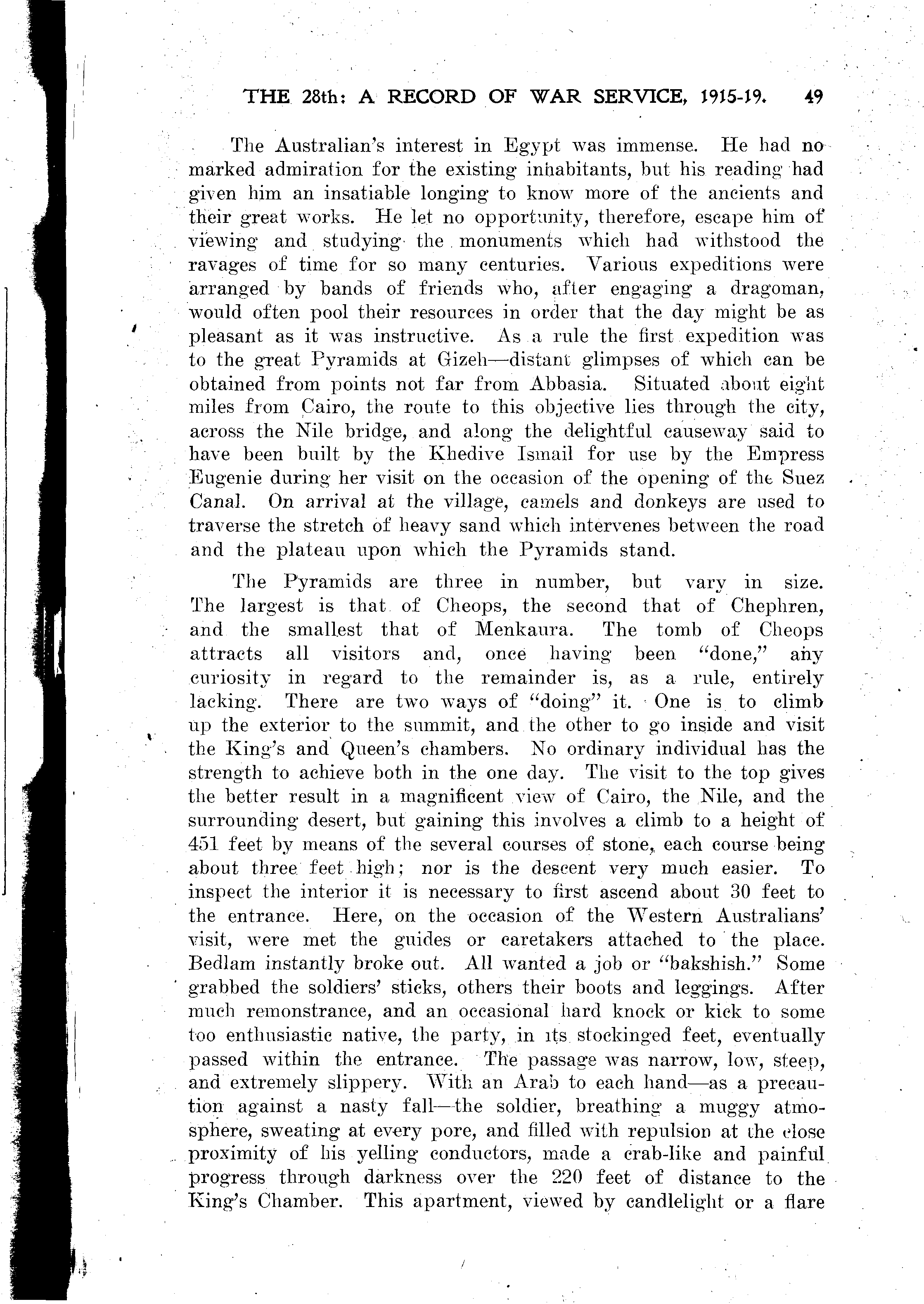 THE 28th: A RECORD OF WAR SERVICE, 1915-19. 49

The Australian's interest in Egypt was immense. He had no marked admiration for the existing inhabitants, but his reading had given him an insatiable longing to know more of the ancients and their great works. He let no opportunity, therefore, escape him of viewing and studying the monuments which had withstood the ravages of time for so many centuries. Various expeditions were arranged by bands of friends who, after engaging a dragoman, would often pool their resources in order that the day might be as pleasant as it was instructive. As a rule the first expedition was to the great Pyramids at Gizeh—distant glimpses of which can be obtained from points not far from Abbasia. Situated about eight miles from Cairo, the route to this objective lies through the city, across the Nile bridge, and along the delightful causeway said to have been built by the Khedive Ismail for use by the Empress Eugenie during her visit on the occasion of the opening of the Suez Canal. On arrival at the village, camels and donkeys are used to traverse the stretch of heavy sand which intervenes between the road and the plateau upon which the Pyramids stand.

The Pyramids are three in number, but vary in size. The largest is that of Cheops, the second that of Chephren, and the smallest that of Menkaura. The tomb of Cheops attracts all visitors and, once having been "done," any curiosity in regard to the remainder is, as a rule, entirely lacking. There are two ways of "doing" it. One is to climb up the exterior to the summit, and the other to go inside and visit the King's and Queen's chambers. No ordinary individual has the strength to achieve both in the one day. The visit to the top gives the better result in a magnificent view of Cairo, the Nile, and the surrounding desert, but gaining this involves a climb to a height of 451 feet by means of the several courses of stone, each course being about three feet high; nor is the descent very much easier. To inspect the interior it is necessary to first ascend about 30 feet to the entrance. Here, on the occasion of the Western Australians' visit, were met the guides or caretakers attached to the place. Bedlam instantly broke out. All wanted a job or "bakshish." Some grabbed the soldiers' sticks, others their boots and leggings. After much remonstrance, and an occasional hard knock or kick to some too enthusiastic native, the party, in its stockinged feet, eventually passed within the entrance. The passage was narrow, low, steep, and extremely slippery. With an Arab to each hand—as a precaution against a nasty fall—the soldier, breathing a muggy atmosphere, sweating at every pore, and filled with repulsion at the close proximity of his yelling conductors, made a crab-like and painful progress through darkness over the 220 feet of distance to the King's Chamber. This apartment, viewed by candlelight or a flare